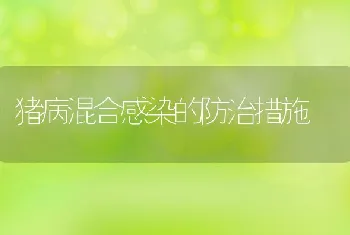 猪病混合感染的防治措施